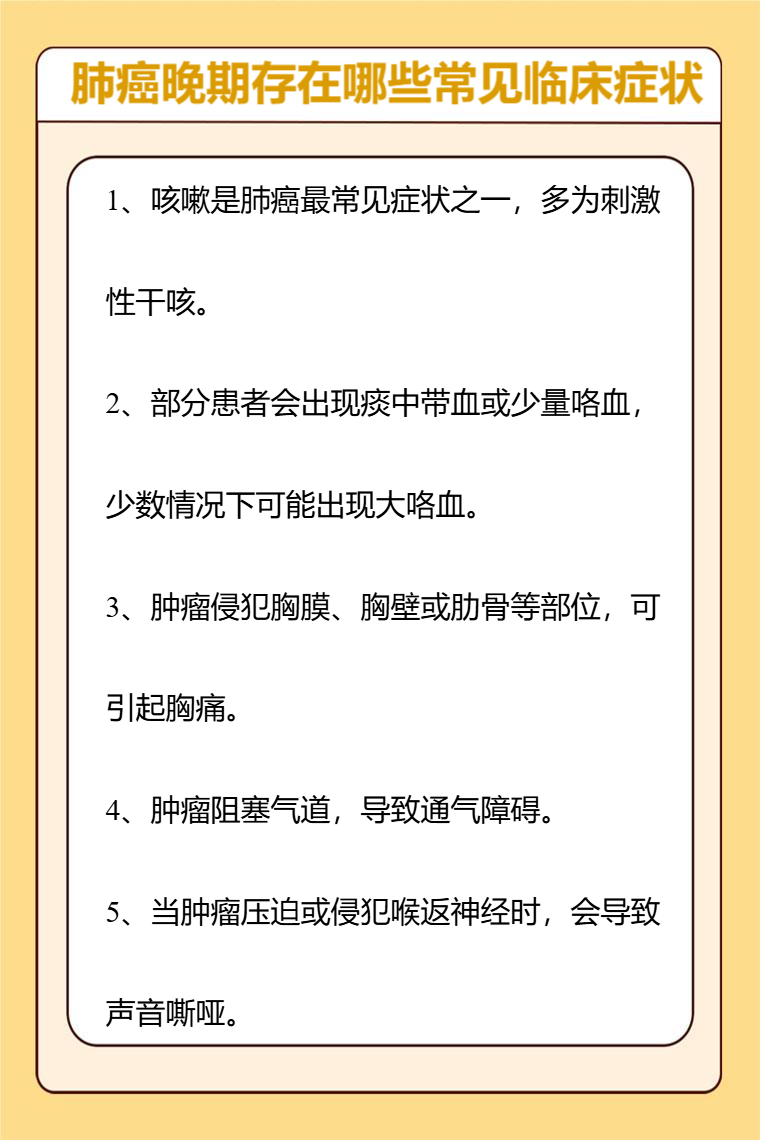 肺癌晚期存在哪些常见临床症状

1、咳嗽是肺癌最常见症状之一，多为刺激性干咳。

2、部分患者会出现痰中带血或少量咯血，少数情况下可能出现大咯血。

3、肿瘤侵犯胸膜、胸壁或肋骨等部位，可引起胸痛。

4、肿瘤阻塞气道，导致通气障碍。

5、当肿瘤压迫或侵犯喉返神经时，会导致声音嘶哑。